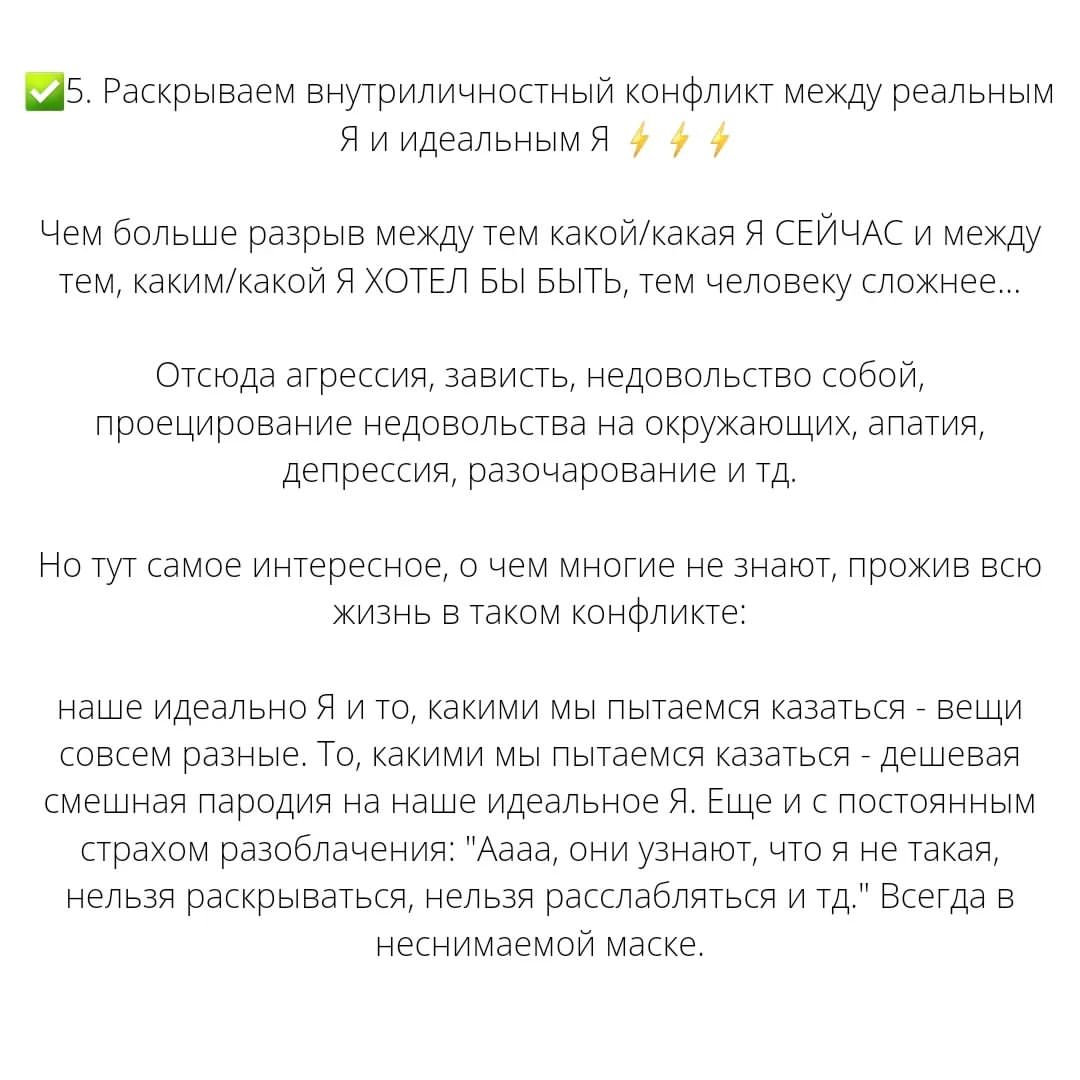 ✅5. Раскрываем внутриличностный конфликт между реальным Я и идеальным Я ⚡⚡⚡

Чем больше разрыв между тем какой/какая Я СЕЙЧАС и между тем, каким/какой Я ХОТЕЛ БЫ БЫТЬ, тем человеку сложнее...

Отсюда агрессия, зависть, недовольство собой, проецирование недовольства на окружающих, апатия, депрессия, разочарование и тд.

Но тут самое интересное, о чем многие не знают, прожив всю жизнь в таком конфликте:

наше идеально Я и то, какими мы пытаемся казаться - вещи совсем разные. То, какими мы пытаемся казаться - дешевая смешная пародия на наше идеальное Я. Еще и с постоянным страхом разоблачения: "Аааа, они узнают, что я не такая, нельзя раскрываться, нельзя расслабляться и тд." Всегда в неснимаемой маске.